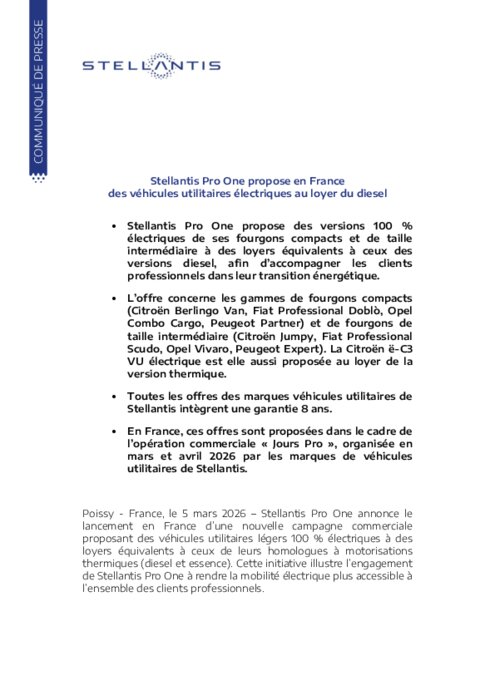 COMMUNIQUÉ DE PRESSE

STELLANTIS

Stellantis Pro One propose en France
des véhicules utilitaires électriques au loyer du diesel

• Stellantis Pro One propose des versions 100 % électriques de ses fourgons compacts et de taille intermédiaire à des loyers équivalents à ceux des versions diesel, afin d'accompagner les clients professionnels dans leur transition énergétique.

• L'offre concerne les gammes de fourgons compacts (Citroën Berlingo Van, Fiat Professional Doblò, Opel Combo Cargo, Peugeot Partner) et de fourgons de taille intermédiaire (Citroën Jumpy, Fiat Professional Scudo, Opel Vivaro, Peugeot Expert). La Citroën ë-C3 VU électrique est elle aussi proposée au loyer de la version thermique.

• Toutes les offres des marques véhicules utilitaires de Stellantis intègrent une garantie 8 ans.

• En France, ces offres sont proposées dans le cadre de l'opération commerciale « Jours Pro », organisée en mars et avril 2026 par les marques de véhicules utilitaires de Stellantis.

Poissy - France, le 5 mars 2026 – Stellantis Pro One annonce le lancement en France d'une nouvelle campagne commerciale proposant des véhicules utilitaires légers 100 % électriques à des loyers équivalents à ceux de leurs homologues à motorisations thermiques (diesel et essence). Cette initiative illustre l'engagement de Stellantis Pro One à rendre la mobilité électrique plus accessible à l'ensemble des clients professionnels.